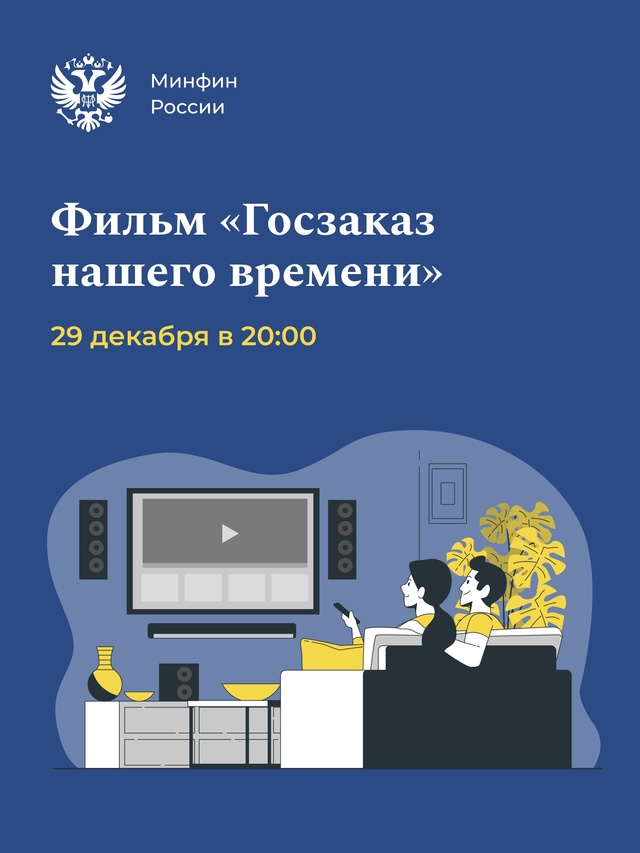 Минфин
России

Фильм «Госзаказ нашего времени»

29 декабря в 20:00